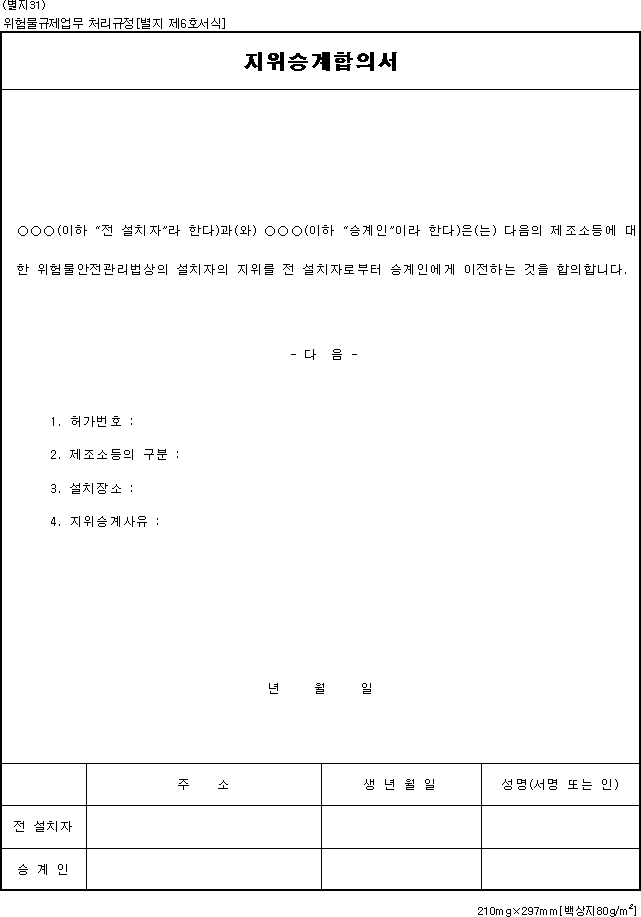 (별지31)
위험물규제업무 처리규정[별지 제6호서식]

지위승계합의서

○○○(이하 "전 설치자"라 한다)과(와) ○○○(이하 "승계인"이라 한다)은(는) 다음의 제조소등에 대한 위험물안전관리법상의 설치자의 지위를 전 설치자로부터 승계인에게 이전하는 것을 합의합니다.

- 다 음 -

1. 허가번호 :

2. 제조소등의 구분 :

3. 설치장소 :

4. 지위승계사유 :

년 월 일

| | 주 소 | 생 년 월 일 | 성명(서명 또는 인) |
|---|---|---|---|
| 전 설치자 | | | |
| 승 계 인 | | | |

210mg×297mm[백상지80g/m$^2$]